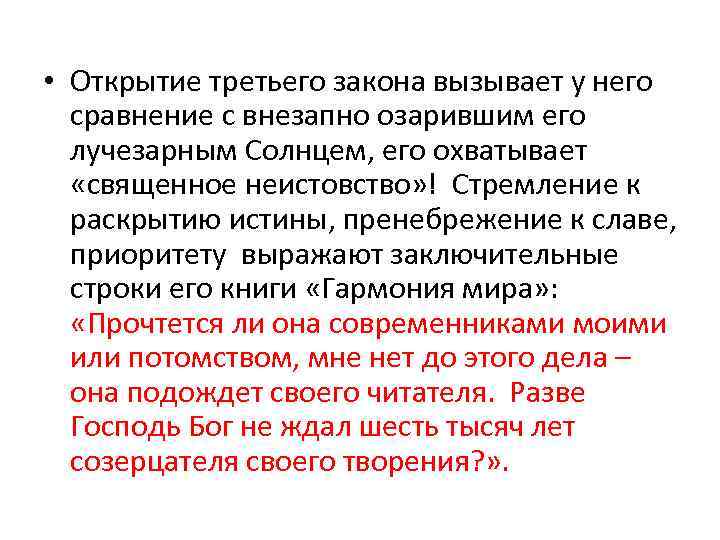 • Открытие третьего закона вызывает у него сравнение с внезапно озарившим его лучезарным Солнцем, его охватывает «священное неистовство»! Стремление к раскрытию истины, пренебрежение к славе, приоритету выражают заключительные строки его книги «Гармония мира»: «Прочтется ли она современниками моими или потомством, мне нет до этого дела – она подождет своего читателя. Разве Господь Бог не ждал шесть тысяч лет созерцателя своего творения?».